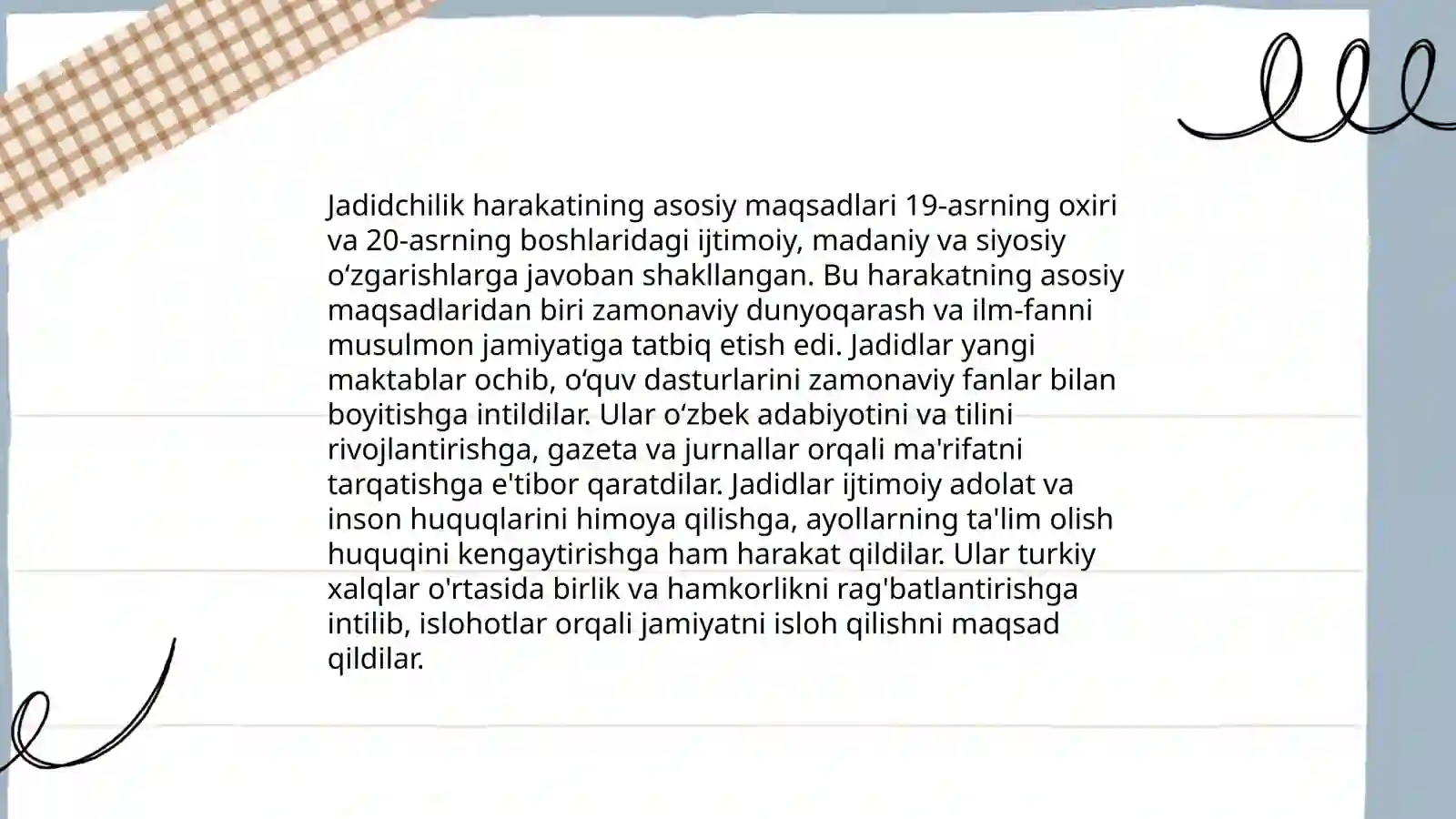 Jadidchilik harakatining asosiy maqsadlari 19-asrning oxiri va 20-asrning boshlaridagi ijtimoiy, madaniy va siyosiy oʻzgarishlarga javoban shakllangan. Bu harakatning asosiy maqsadlaridan biri zamonaviy dunyoqarash va ilm-fanni musulmon jamiyatiga tatbiq etish edi. Jadidlar yangi maktablar ochib, oʻquv dasturlarini zamonaviy fanlar bilan boyitishga intildilar. Ular oʻzbek adabiyotini va tilini rivojlantirishga, gazeta va jurnallar orqali ma'rifatni tarqatishga e'tibor qaratdilar. Jadidlar ijtimoiy adolat va inson huquqlarini himoya qilishga, ayollarning ta'lim olish huquqini kengaytirishga ham harakat qildilar. Ular turkiy xalqlar o'rtasida birlik va hamkorlikni rag'batlantirishga intilib, islohotlar orqali jamiyatni isloh qilishni maqsad qildilar.